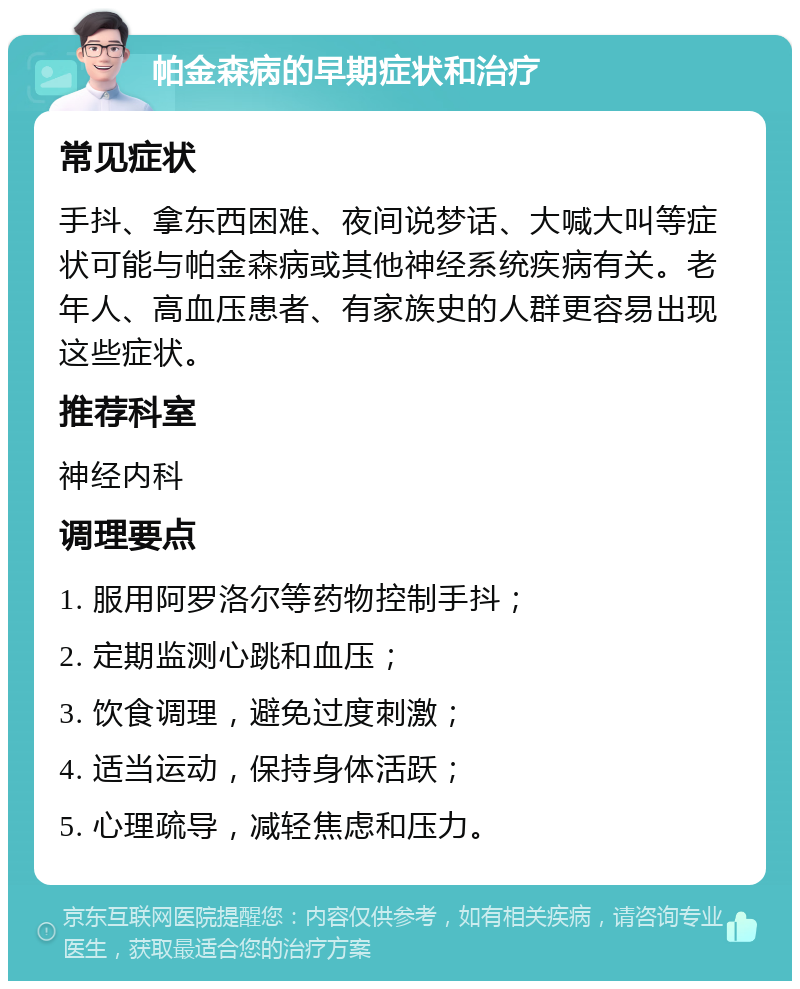 帕金森病的早期症状和治疗

常见症状

手抖、拿东西困难、夜间说梦话、大喊大叫等症状可能与帕金森病或其他神经系统疾病有关。老年人、高血压患者、有家族史的人群更容易出现这些症状。

推荐科室

神经内科

调理要点

1. 服用阿罗洛尔等药物控制手抖；

2. 定期监测心跳和血压；

3. 饮食调理，避免过度刺激；

4. 适当运动，保持身体活跃；

5. 心理疏导，减轻焦虑和压力。

京东互联网医院提醒您：内容仅供参考，如有相关疾病，请咨询专业医生，获取最适合您的治疗方案